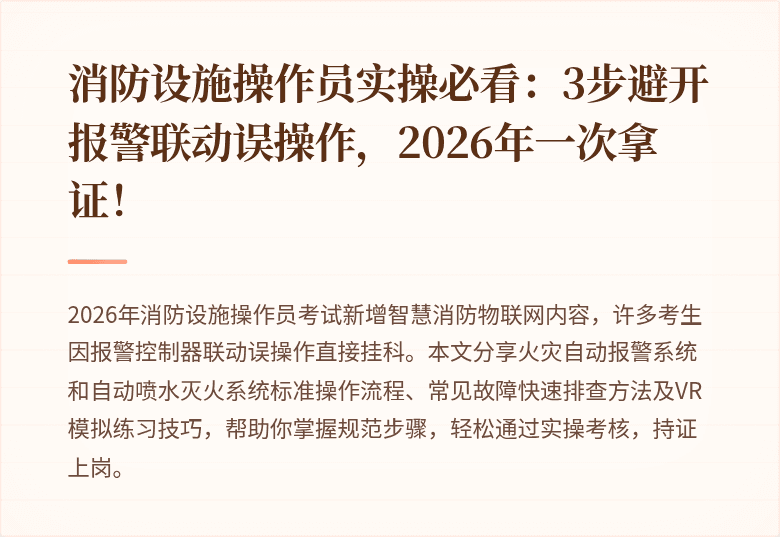 消防设施操作员实操必看：3步避开报警联动误操作，2026年一次拿证！

2026年消防设施操作员考试新增智慧消防物联网内容，许多考生因报警控制器联动误操作直接挂科。本文分享火灾自动报警系统和自动喷水灭火系统标准操作流程、常见故障快速排查方法及VR模拟练习技巧，帮助你掌握规范步骤，轻松通过实操考核，持证上岗。